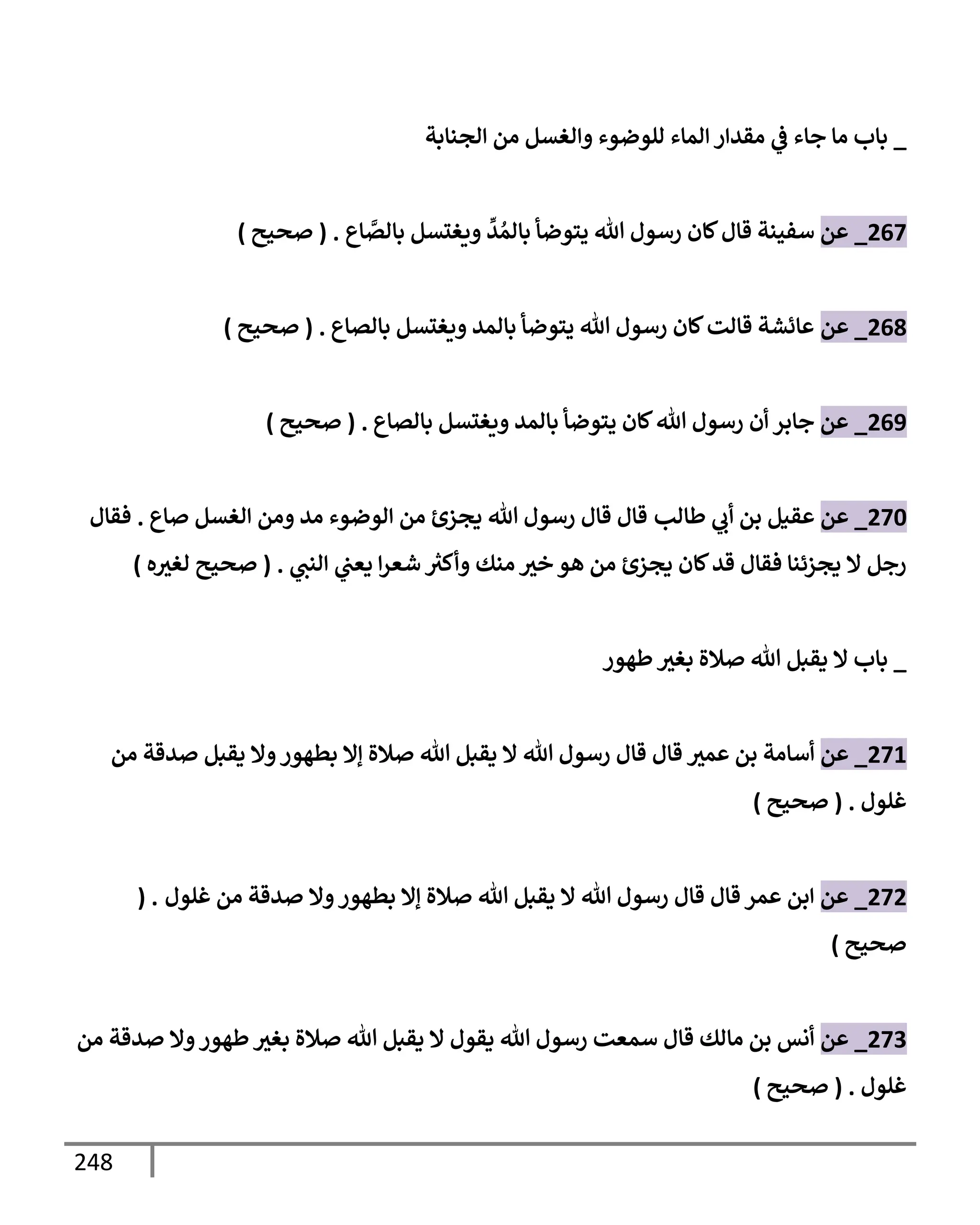 _ باب ما جاء في مقدار الماء للوضوء والغسل من الجنابة

267_ عن سفينة قال كان رسول الله يتوضأ بالمُدِّ ويغتسل بالصَّاع . ( صحيح )

268_ عن عائشة قالت كان رسول الله يتوضأ بالمد ويغتسل بالصاع . ( صحيح )

269_ عن جابر أن رسول الله كان يتوضأ بالمد ويغتسل بالصاع . ( صحيح )

270_ عن عقيل بن أبي طالب قال قال رسول الله يجزئ من الوضوء مد ومن الغسل صاع . فقال رجل لا يجزئنا فقال قد كان يجزئ من هو خير منك وأكثر شعرا يعني النبي . ( صحيح لغيره )

_ باب لا يقبل الله صلاة بغير طهور

271_ عن أسامة بن عمير قال قال رسول الله لا يقبل الله صلاة إلا بطهور ولا يقبل صدقة من غلول . ( صحيح )

272_ عن ابن عمر قال قال رسول الله لا يقبل الله صلاة إلا بطهور ولا صدقة من غلول . ( صحيح )

273_ عن أنس بن مالك قال سمعت رسول الله يقول لا يقبل الله صلاة بغير طهور ولا صدقة من غلول . ( صحيح )

248